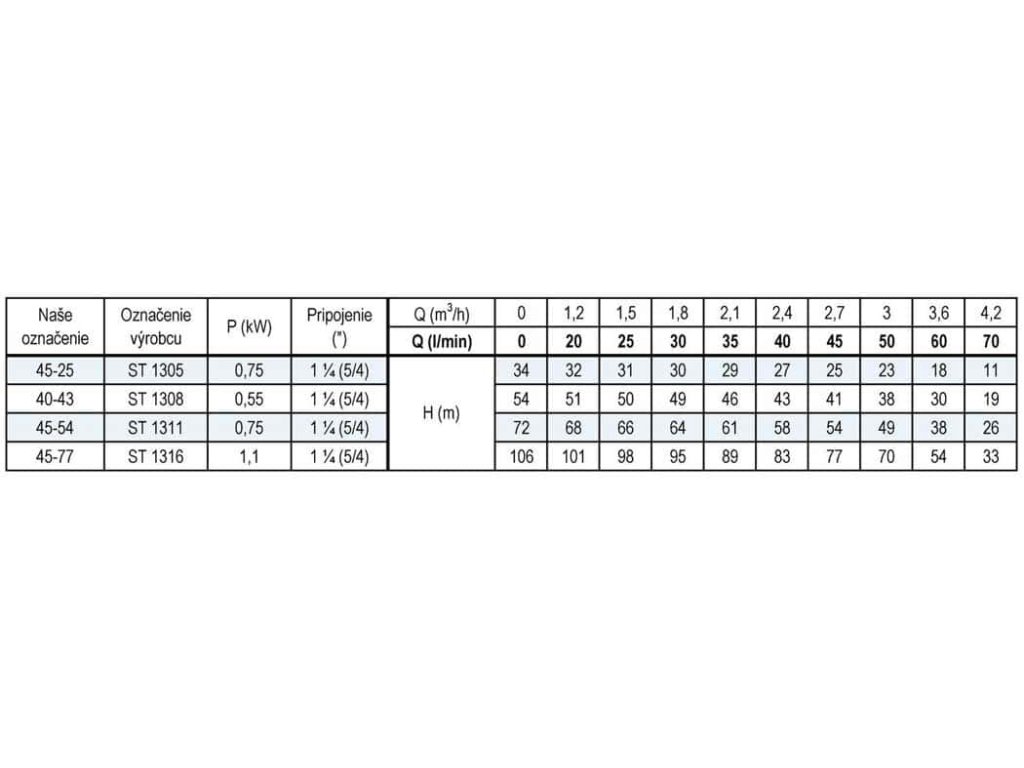 | Naše označenie | Označenie výrobcu | P (kW) | Pripojenie (") | Q ($m^3$/h) | 0 | 1,2 | 1,5 | 1,8 | 2,1 | 2,4 | 2,7 | 3 | 3,6 | 4,2 |
|---|---|---|---|---|---|---|---|---|---|---|---|---|---|---|
| | | | | **Q (l/min)** | **0** | **20** | **25** | **30** | **35** | **40** | **45** | **50** | **60** | **70** |
| 45-25 | ST 1305 | 0,75 | 1 ¼ (5/4) | H (m) | 34 | 32 | 31 | 30 | 29 | 27 | 25 | 23 | 18 | 11 |
| 40-43 | ST 1308 | 0,55 | 1 ¼ (5/4) | | 54 | 51 | 50 | 49 | 46 | 43 | 41 | 38 | 30 | 19 |
| 45-54 | ST 1311 | 0,75 | 1 ¼ (5/4) | | 72 | 68 | 66 | 64 | 61 | 58 | 54 | 49 | 38 | 26 |
| 45-77 | ST 1316 | 1,1 | 1 ¼ (5/4) | | 106 | 101 | 98 | 95 | 89 | 83 | 77 | 70 | 54 | 33 |